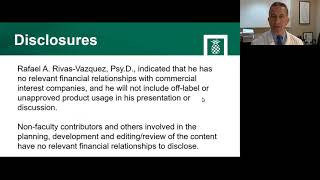 Disclosures

Rafael A. Rivas-Vazquez, Psy.D., indicated that he has no relevant financial relationships with commercial interest companies, and he will not include off-label or unapproved product usage in his presentation or discussion.

Non-faculty contributors and others involved in the planning, development and editing/review of the content have no relevant financial relationships to disclose.